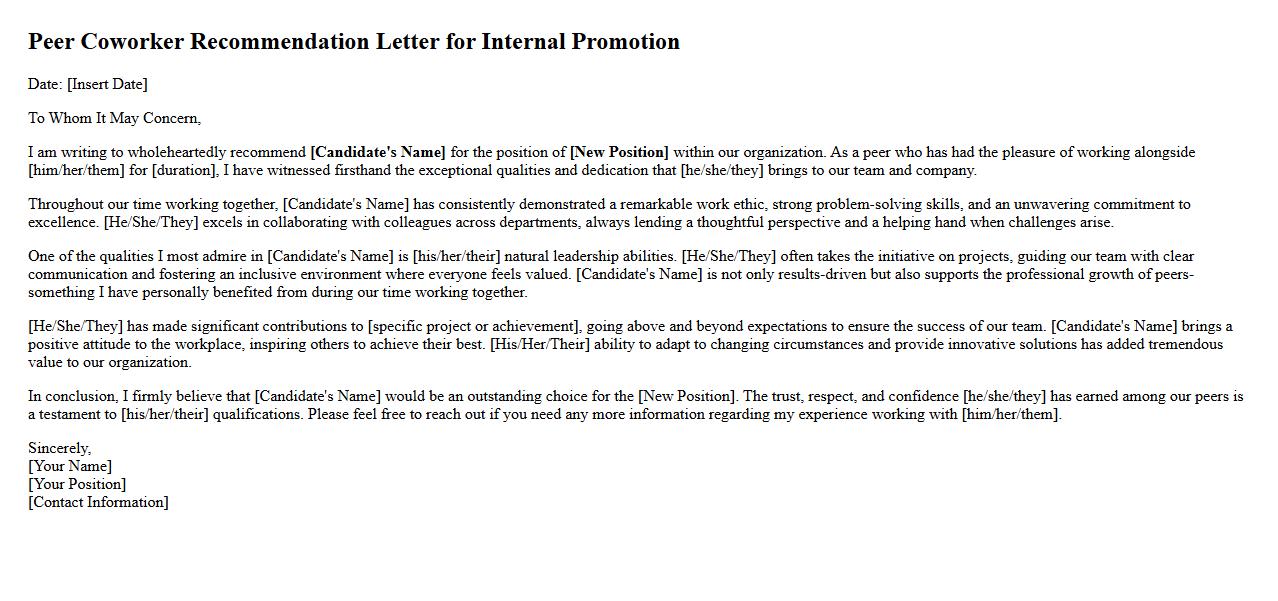 Peer Coworker Recommendation Letter for Internal Promotion

Date: [Insert Date]

To Whom It May Concern,

I am writing to wholeheartedly recommend [Candidate's Name] for the position of [New Position] within our organization. As a peer who has had the pleasure of working alongside [him/her/them] for [duration], I have witnessed firsthand the exceptional qualities and dedication that [he/she/they] brings to our team and company.

Throughout our time working together, [Candidate's Name] has consistently demonstrated a remarkable work ethic, strong problem-solving skills, and an unwavering commitment to excellence. [He/She/They] excels in collaborating with colleagues across departments, always lending a thoughtful perspective and a helping hand when challenges arise.

One of the qualities I most admire in [Candidate's Name] is [his/her/their] natural leadership abilities. [He/She/They] often takes the initiative on projects, guiding our team with clear communication and fostering an inclusive environment where everyone feels valued. [Candidate's Name] is not only results-driven but also supports the professional growth of peers-something I have personally benefited from during our time working together.

[He/She/They] has made significant contributions to [specific project or achievement], going above and beyond expectations to ensure the success of our team. [Candidate's Name] brings a positive attitude to the workplace, inspiring others to achieve their best. [His/Her/Their] ability to adapt to changing circumstances and provide innovative solutions has added tremendous value to our organization.

In conclusion, I firmly believe that [Candidate's Name] would be an outstanding choice for the [New Position]. The trust, respect, and confidence [he/she/they] has earned among our peers is a testament to [his/her/their] qualifications. Please feel free to reach out if you need any more information regarding my experience working with [him/her/them].

Sincerely,
[Your Name]
[Your Position]
[Contact Information]